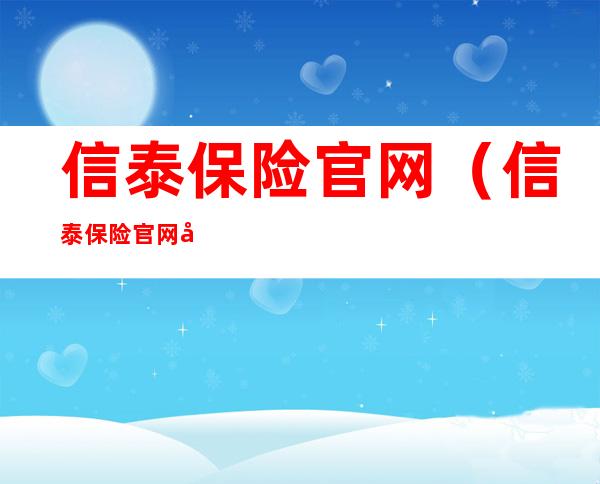 信泰保险官网（信泰保险官网å